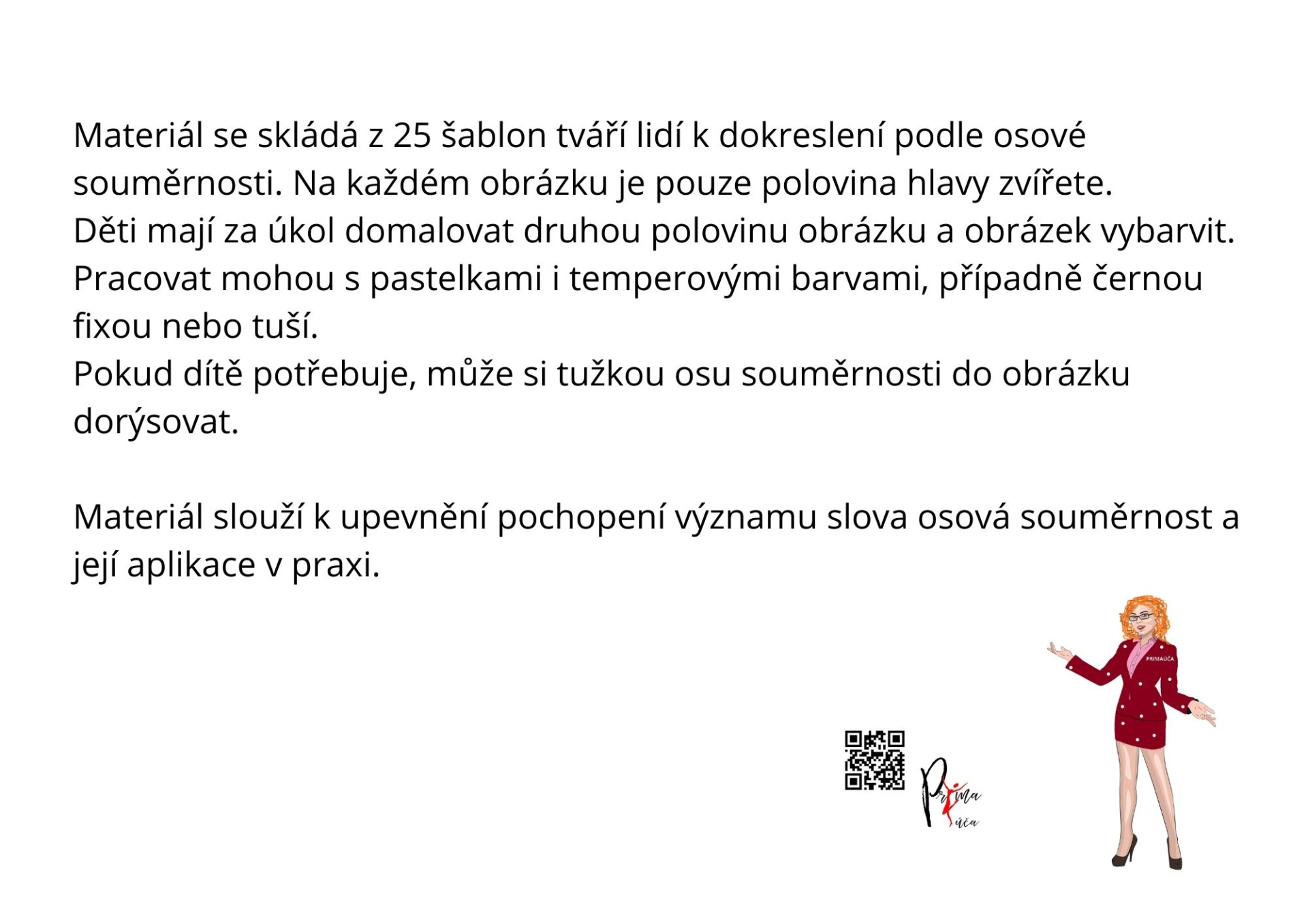 Materiál se skládá z 25 šablon tváří lidí k dokreslení podle osové souměrnosti. Na každém obrázku je pouze polovina hlavy zvířete.
Děti mají za úkol domalovat druhou polovinu obrázku a obrázek vybarvit.
Pracovat mohou s pastelkami i temperovými barvami, případně černou fixou nebo tuší.
Pokud dítě potřebuje, může si tužkou osu souměrnosti do obrázku dorýsovat.

Materiál slouží k upevnění pochopení významu slova osová souměrnost a její aplikace v praxi.

PRIMAÚČA

Prima úča